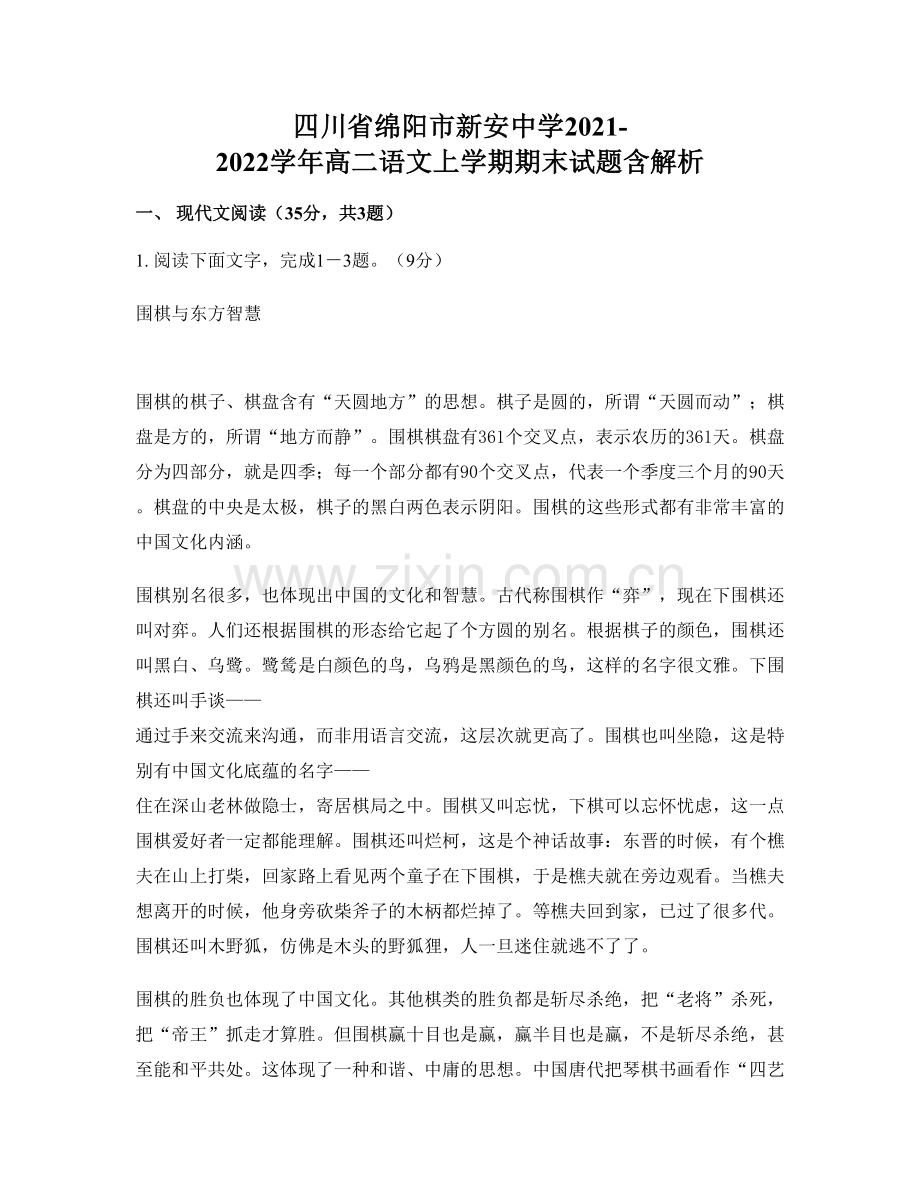 四川省绵阳市新安中学2021-2022学年高二语文上学期期末试题含解析

一、 现代文阅读（35分，共3题）

1. 阅读下面文字，完成1－3题。（9分）

围棋与东方智慧

围棋的棋子、棋盘含有“天圆地方”的思想。棋子是圆的，所谓“天圆而动”；棋盘是方的，所谓“地方而静”。围棋棋盘有361个交叉点，表示农历的361天。棋盘分为四部分，就是四季；每一个部分都有90个交叉点，代表一个季度三个月的90天。棋盘的中央是太极，棋子的黑白两色表示阴阳。围棋的这些形式都有非常丰富的中国文化内涵。

www.zixin.com.cn

围棋别名很多，也体现出中国的文化和智慧。古代称围棋作“弈”，现在下围棋还叫对弈。人们还根据围棋的形态给它起了个方圆的别名。根据棋子的颜色，围棋还叫黑白、乌鹭。鹭鸶是白颜色的鸟，乌鸦是黑颜色的鸟，这样的名字很文雅。下围棋还叫手谈——
通过手来交流来沟通，而非用语言交流，这层次就更高了。围棋也叫坐隐，这是特别有中国文化底蕴的名字——
住在深山老林做隐士，寄居棋局之中。围棋又叫忘忧，下棋可以忘怀忧虑，这一点围棋爱好者一定都能理解。围棋还叫烂柯，这是个神话故事：东晋的时候，有个樵夫在山上打柴，回家路上看见两个童子在下围棋，于是樵夫就在旁边观看。当樵夫想离开的时候，他身旁砍柴斧子的木柄都烂掉了。等樵夫回到家，已过了很多代。围棋还叫木野狐，仿佛是木头的野狐狸，人一旦迷住就逃不了了。

围棋的胜负也体现了中国文化。其他棋类的胜负都是斩尽杀绝，把“老将”杀死，把“帝王”抓走才算胜。但围棋赢十目也是赢，赢半目也是赢，不是斩尽杀绝，甚至能和平共处。这体现了一种和谐、中庸的思想。中国唐代把琴棋书画看作“四艺